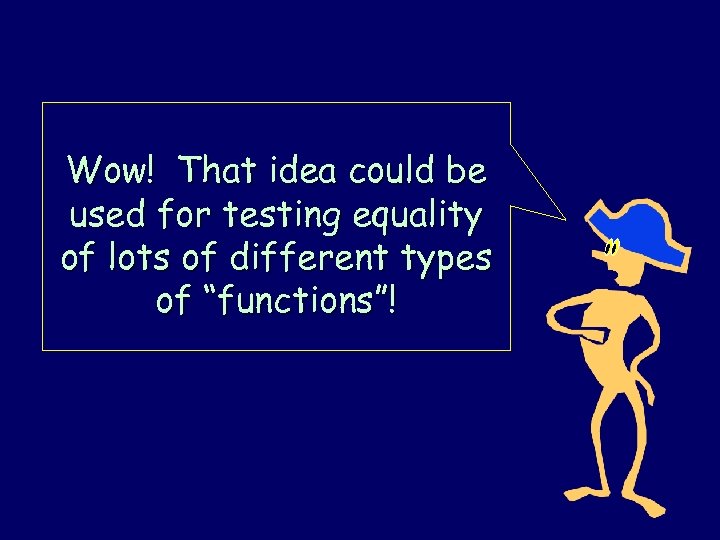 Wow! That idea could be used for testing equality of lots of different types of “functions”!